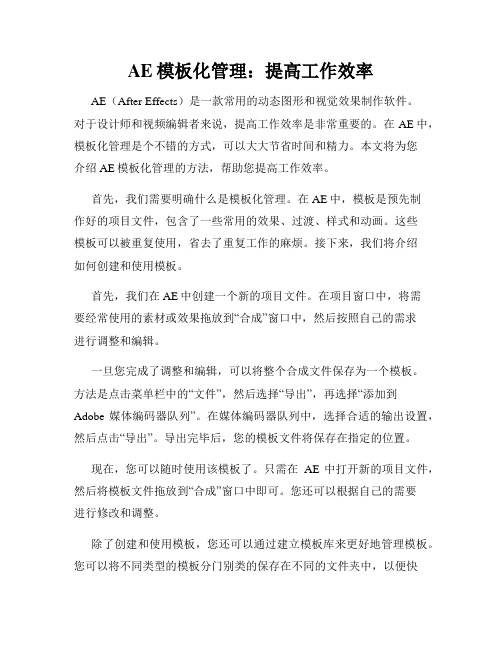 AE 模板化管理：提高工作效率

AE（After Effects）是一款常用的动态图形和视觉效果制作软件。对于设计师和视频编辑者来说，提高工作效率是非常重要的。在 AE 中，模板化管理是个不错的方式，可以大大节省时间和精力。本文将为您介绍 AE 模板化管理的方法，帮助您提高工作效率。

首先，我们需要明确什么是模板化管理。在 AE 中，模板是预先制作好的项目文件，包含了一些常用的效果、过渡、样式和动画。这些模板可以被重复使用，省去了重复工作的麻烦。接下来，我们将介绍如何创建和使用模板。

首先，我们在 AE 中创建一个新的项目文件。在项目窗口中，将需要经常使用的素材或效果拖放到“合成”窗口中，然后按照自己的需求进行调整和编辑。

一旦您完成了调整和编辑，可以将整个合成文件保存为一个模板。方法是点击菜单栏中的“文件”，然后选择“导出”，再选择“添加到 Adobe 媒体编码器队列”。在媒体编码器队列中，选择合适的输出设置，然后点击“导出”。导出完毕后，您的模板文件将保存在指定的位置。

现在，您可以随时使用该模板了。只需在 AE 中打开新的项目文件，然后将模板文件拖放到“合成”窗口中即可。您还可以根据自己的需要进行修改和调整。

除了创建和使用模板，您还可以通过建立模板库来更好地管理模板。您可以将不同类型的模板分门别类的保存在不同的文件夹中，以便快